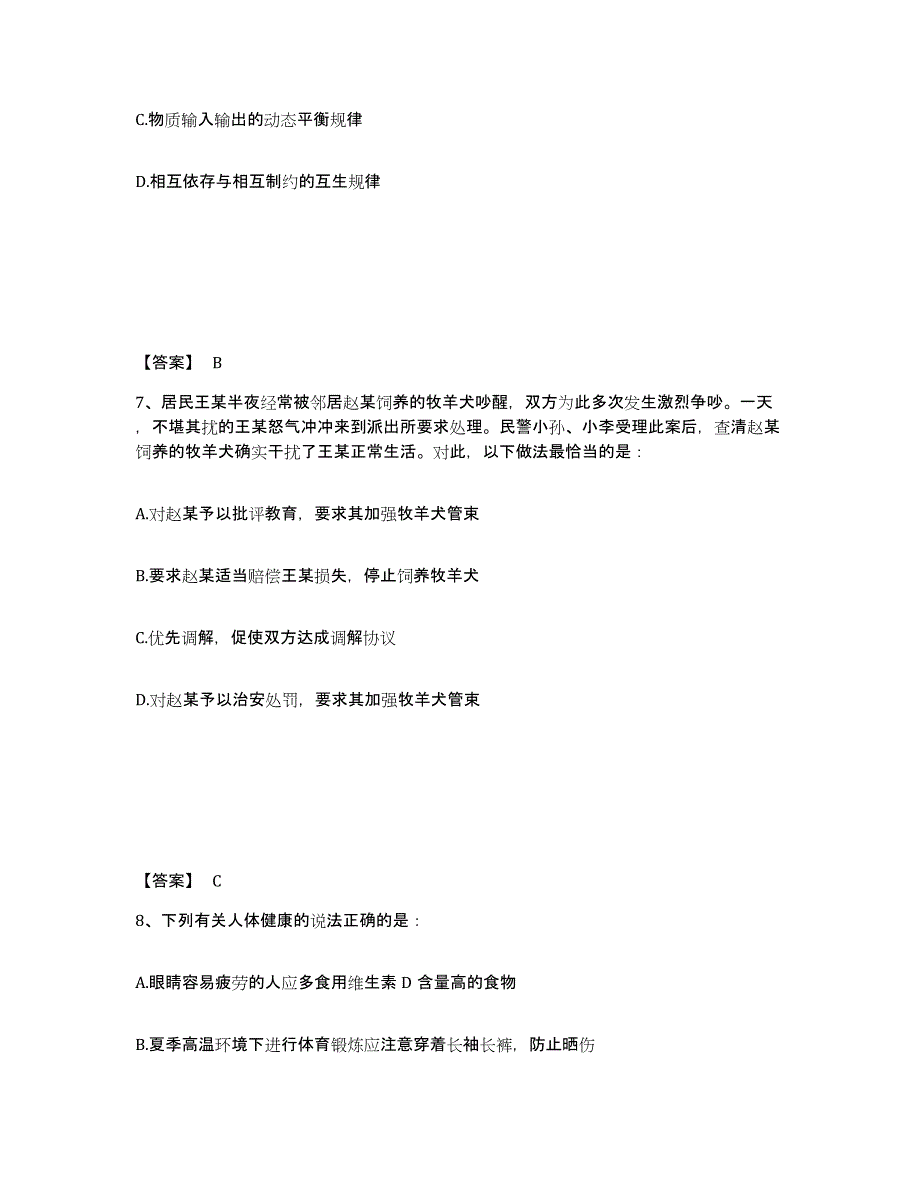 C.物质输入输出的动态平衡规律

D.相互依存与相互制约的互生规律

【答案】 B

7、居民王某半夜经常被邻居赵某饲养的牧羊犬吵醒，双方为此多次发生激烈争吵。一天，不堪其扰的王某怒气冲冲来到派出所要求处理。民警小孙、小李受理此案后，查清赵某饲养的牧羊犬确实干扰了王某正常生活。对此，以下做法最恰当的是：

A.对赵某予以批评教育，要求其加强牧羊犬管束

B.要求赵某适当赔偿王某损失，停止饲养牧羊犬

C.优先调解，促使双方达成调解协议

D.对赵某予以治安处罚，要求其加强牧羊犬管束

【答案】 C

8、下列有关人体健康的说法正确的是：

A.眼睛容易疲劳的人应多食用维生素 D 含量高的食物

B.夏季高温环境下进行体育锻炼应注意穿着长袖长裤，防止晒伤